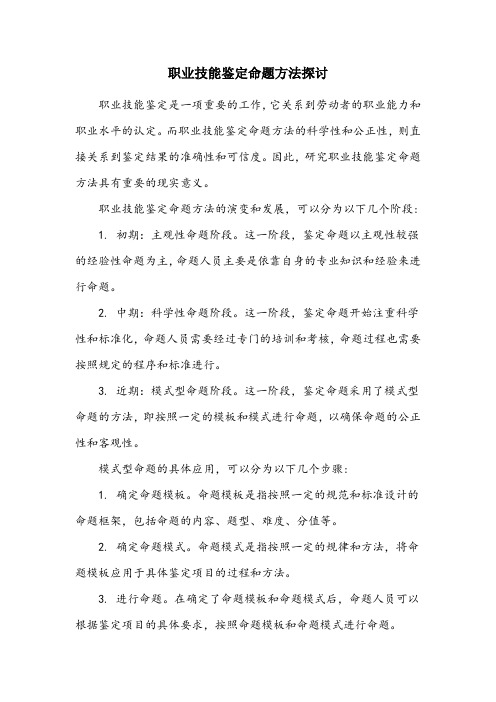 职业技能鉴定命题方法探讨

职业技能鉴定是一项重要的工作，它关系到劳动者的职业能力和职业水平的认定。而职业技能鉴定命题方法的科学性和公正性，则直接关系到鉴定结果的准确性和可信度。因此，研究职业技能鉴定命题方法具有重要的现实意义。

职业技能鉴定命题方法的演变和发展，可以分为以下几个阶段：

1. 初期：主观性命题阶段。这一阶段，鉴定命题以主观性较强的经验性命题为主，命题人员主要是依靠自身的专业知识和经验来进行命题。

2. 中期：科学性命题阶段。这一阶段，鉴定命题开始注重科学性和标准化，命题人员需要经过专门的培训和考核，命题过程也需要按照规定的程序和标准进行。

3. 近期：模式型命题阶段。这一阶段，鉴定命题采用了模式型命题的方法，即按照一定的模板和模式进行命题，以确保命题的公正性和客观性。

模式型命题的具体应用，可以分为以下几个步骤：

1. 确定命题模板。命题模板是指按照一定的规范和标准设计的命题框架，包括命题的内容、题型、难度、分值等。

2. 确定命题模式。命题模式是指按照一定的规律和方法，将命题模板应用于具体鉴定项目的过程和方法。

3. 进行命题。在确定了命题模板和命题模式后，命题人员可以根据鉴定项目的具体要求，按照命题模板和命题模式进行命题。